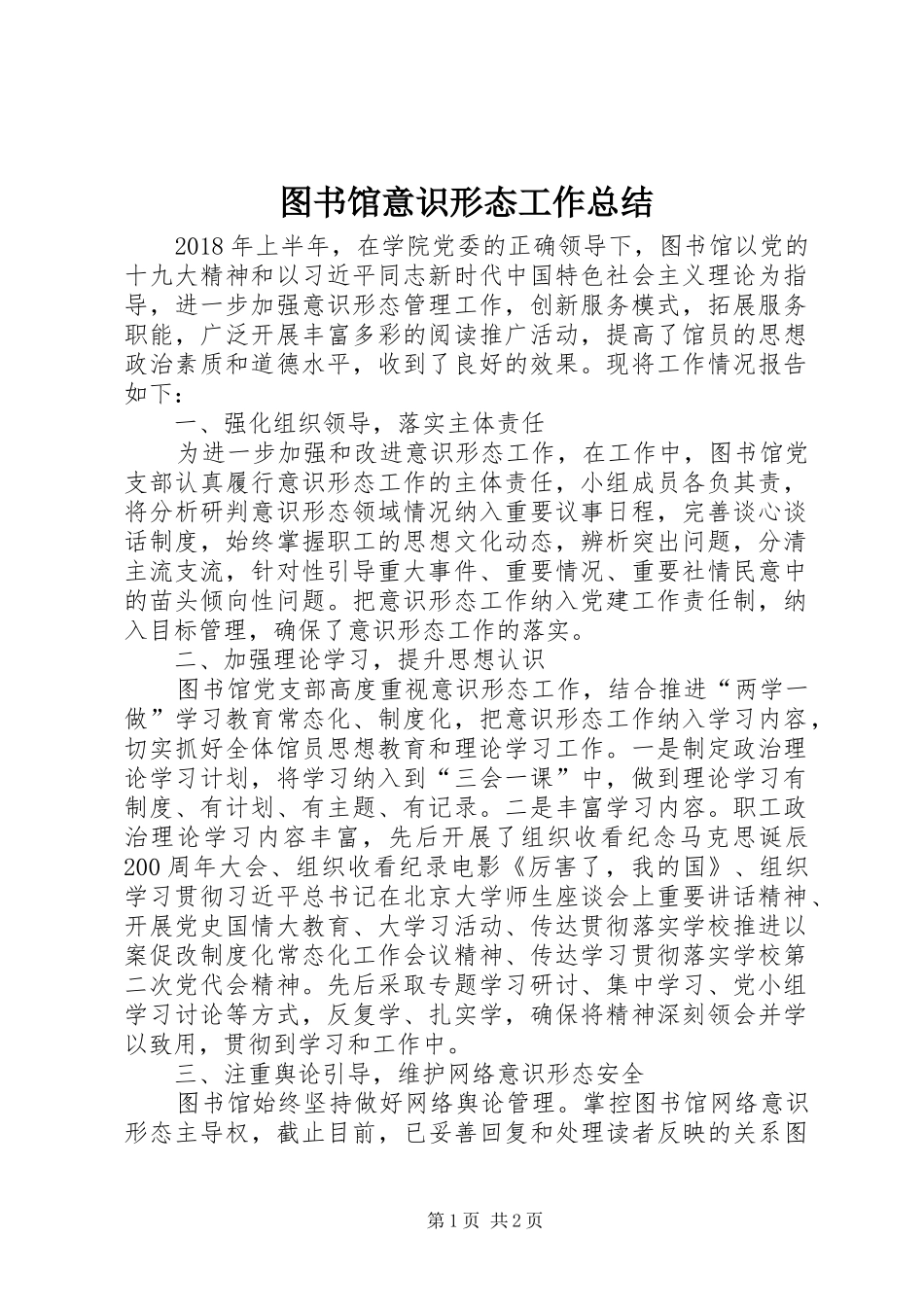 图书馆意识形态工作总结

2018年上半年，在学院党委的正确领导下，图书馆以党的十九大精神和以习近平同志新时代中国特色社会主义理论为指导，进一步加强意识形态管理工作，创新服务模式，拓展服务职能，广泛开展丰富多彩的阅读推广活动，提高了馆员的思想政治素质和道德水平，收到了良好的效果。现将工作情况报告如下：

一、强化组织领导，落实主体责任

为进一步加强和改进意识形态工作，在工作中，图书馆党支部认真履行意识形态工作的主体责任，小组成员各负其责，将分析研判意识形态领域情况纳入重要议事日程，完善谈心谈话制度，始终掌握职工的思想文化动态，辨析突出问题，分清主流支流，针对性引导重大事件、重要情况、重要社情民意中的苗头倾向性问题。把意识形态工作纳入党建工作责任制，纳入目标管理，确保了意识形态工作的落实。

二、加强理论学习，提升思想认识

图书馆党支部高度重视意识形态工作，结合推进“两学一做”学习教育常态化、制度化，把意识形态工作纳入学习内容，切实抓好全体馆员思想教育和理论学习工作。一是制定政治理论学习计划，将学习纳入到“三会一课”中，做到理论学习有制度、有计划、有主题、有记录。二是丰富学习内容。职工政治理论学习内容丰富，先后开展了组织收看纪念马克思诞辰200周年大会、组织收看纪录电影《厉害了，我的国》、组织学习贯彻习近平总书记在北京大学师生座谈会上重要讲话精神、开展党史国情大教育、大学习活动、传达贯彻落实学校推进以案促改制度化常态化工作会议精神、传达学习贯彻落实学校第二次党代会精神。先后采取专题学习研讨、集中学习、党小组学习讨论等方式，反复学、扎实学，确保将精神深刻领会并学以致用，贯彻到学习和工作中。

三、注重舆论引导，维护网络意识形态安全

图书馆始终坚持做好网络舆论管理。掌控图书馆网络意识形态主导权，截止目前，已妥善回复和处理读者反映的关系图

第1页 共2页